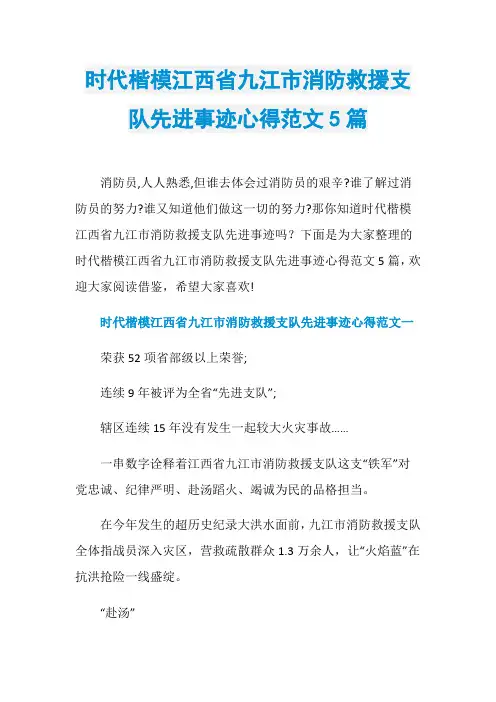 时代楷模江西省九江市消防救援支队先进事迹心得范文5篇

消防员,人人熟悉,但谁去体会过消防员的艰辛?谁了解过消防员的努力?谁又知道他们做这一切的努力?那你知道时代楷模江西省九江市消防救援支队先进事迹吗？下面是为大家整理的时代楷模江西省九江市消防救援支队先进事迹心得范文5篇，欢迎大家阅读借鉴，希望大家喜欢!

时代楷模江西省九江市消防救援支队先进事迹心得范文一

荣获52项省部级以上荣誉;

连续9年被评为全省“先进支队”;

辖区连续15年没有发生一起较大火灾事故......

一串数字诠释着江西省九江市消防救援支队这支“铁军”对党忠诚、纪律严明、赴汤蹈火、竭诚为民的品格担当。

在今年发生的超历史纪录大洪水面前，九江市消防救援支队全体指战员深入灾区，营救疏散群众1.3万余人，让“火焰蓝”在抗洪抢险一线盛绽。

“赴汤”